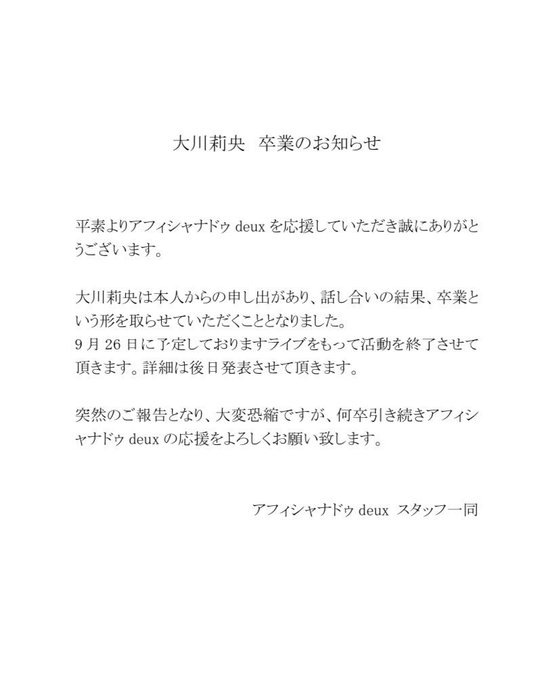 大川莉央 卒業のお知らせ

平素よりアフィシャナドゥdeuxを応援していただき誠にありがとうございます。

大川莉央は本人からの申し出があり、話し合いの結果、卒業という形を取らせていただくこととなりました。
9月26日に予定しておりますライブをもって活動を終了させて頂きます。詳細は後日発表させて頂きます。

突然のご報告となり、大変恐縮ですが、何卒引き続きアフィシャナドゥdeuxの応援をよろしくお願い致します。

アフィシャナドゥdeux スタッフ一同